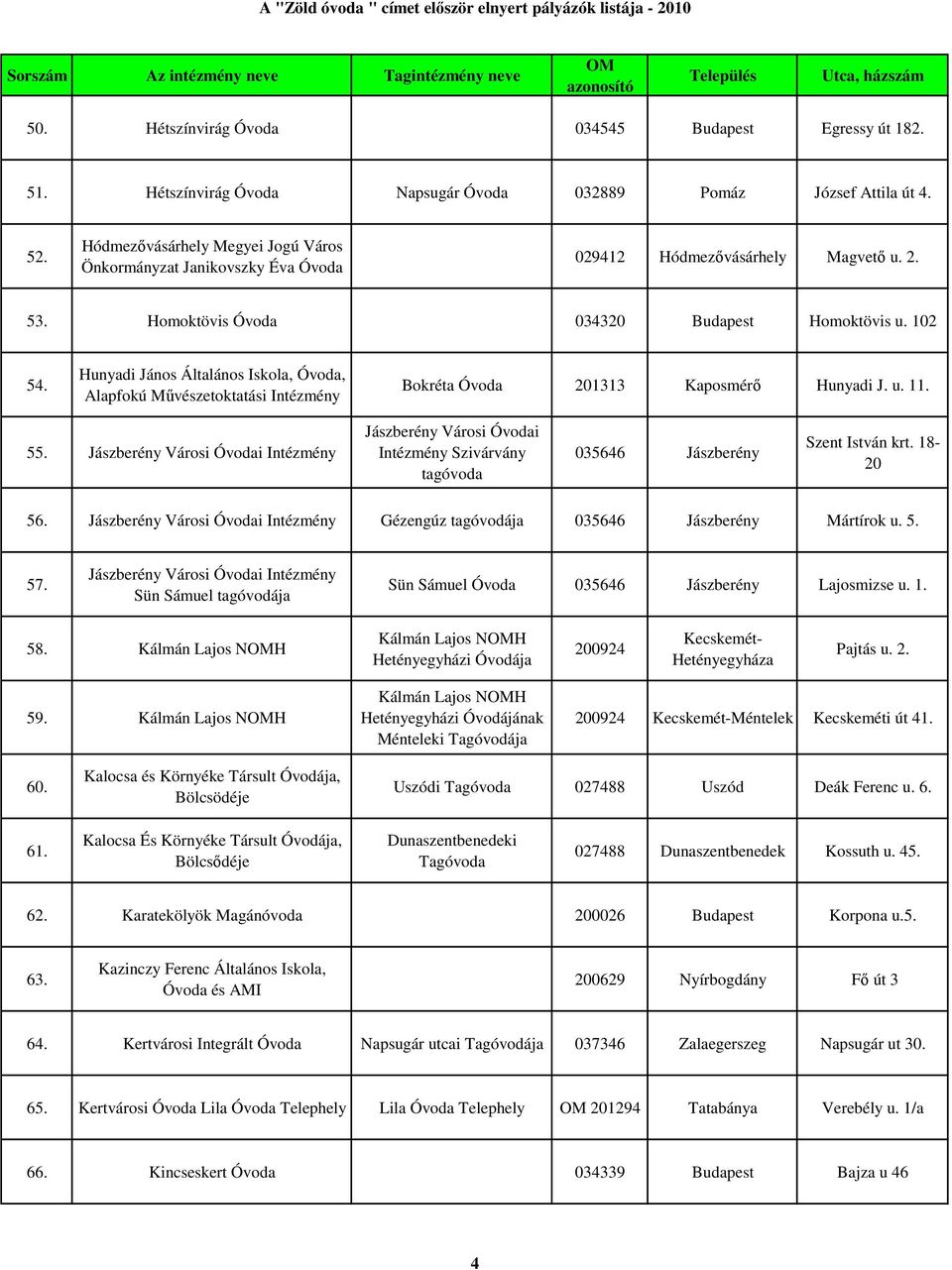 A "Zöld óvoda " címet először elnyert pályázók listája - 2010

| Sorszám | Az intézmény neve | Tagintézmény neve | OM azonosító | Település | Utca, házszám |
|---|---|---|---|---|---|
| 50. | Hétszínvirág Óvoda | | 034545 | Budapest | Egressy út 182. |
| 51. | Hétszínvirág Óvoda | Napsugár Óvoda | 032889 | Pomáz | József Attila út 4. |
| 52. | Hódmezővásárhely Megyei Jogú Város Önkormányzat Janikovszky Éva Óvoda | | 029412 | Hódmezővásárhely | Magvető u. 2. |
| 53. | Homoktövis Óvoda | | 034320 | Budapest | Homoktövis u. 102 |
| 54. | Hunyadi János Általános Iskola, Óvoda, Alapfokú Művészetoktatási Intézmény | Bokréta Óvoda | 201313 | Kaposmérő | Hunyadi J. u. 11. |
| 55. | Jászberény Városi Óvodai Intézmény | Jászberény Városi Óvodai Intézmény Szivárvány tagóvoda | 035646 | Jászberény | Szent István krt. 18-20 |
| 56. | Jászberény Városi Óvodai Intézmény | Gézengúz tagóvodája | 035646 | Jászberény | Mártírok u. 5. |
| 57. | Jászberény Városi Óvodai Intézmény Sün Sámuel tagóvodája | Sün Sámuel Óvoda | 035646 | Jászberény | Lajosmizse u. 1. |
| 58. | Kálmán Lajos NOMH | Kálmán Lajos NOMH Hetényegyházi Óvodája | 200924 | Kecskemét-Hetényegyháza | Pajtás u. 2. |
| 59. | Kálmán Lajos NOMH | Kálmán Lajos NOMH Hetényegyházi Óvodájának Ménteleki Tagóvodája | 200924 | Kecskemét-Méntelek | Kecskeméti út 41. |
| 60. | Kalocsa és Környéke Társult Óvodája, Bölcsödéje | Uszódi Tagóvoda | 027488 | Uszód | Deák Ferenc u. 6. |
| 61. | Kalocsa És Környéke Társult Óvodája, Bölcsődéje | Dunaszentbenedeki Tagóvoda | 027488 | Dunaszentbenedek | Kossuth u. 45. |
| 62. | Karatekölyök Magánóvoda | | 200026 | Budapest | Korpona u.5. |
| 63. | Kazinczy Ferenc Általános Iskola, Óvoda és AMI | | 200629 | Nyírbogdány | Fő út 3 |
| 64. | Kertvárosi Integrált Óvoda | Napsugár utcai Tagóvodája | 037346 | Zalaegerszeg | Napsugár ut 30. |
| 65. | Kertvárosi Óvoda Lila Óvoda Telephely | Lila Óvoda Telephely | OM 201294 | Tatabánya | Verebély u. 1/a |
| 66. | Kincseskert Óvoda | | 034339 | Budapest | Bajza u 46 |

4